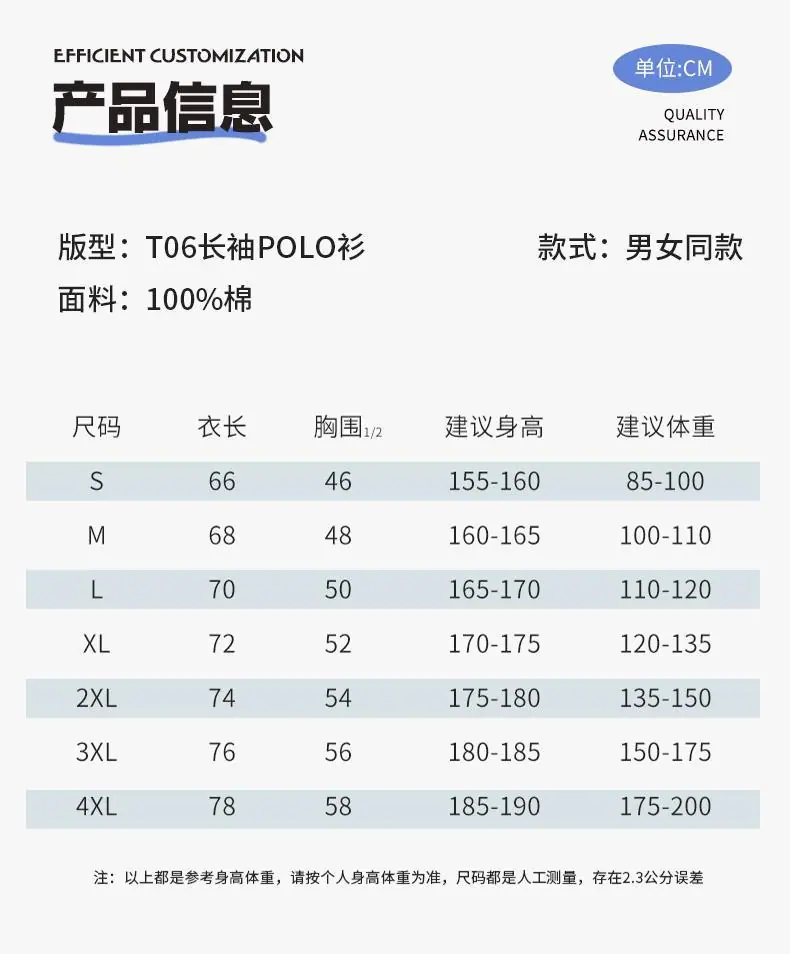 EFFICIENT CUSTOMIZATION

产品信息

单位:CM

QUALITY
ASSURANCE

版型：T06长袖POLO衫 款式：男女同款

面料：100%棉

| 尺码 | 衣长 | 胸围1/2 | 建议身高 | 建议体重 |
|---|---|---|---|---|
| S | 66 | 46 | 155-160 | 85-100 |
| M | 68 | 48 | 160-165 | 100-110 |
| L | 70 | 50 | 165-170 | 110-120 |
| XL | 72 | 52 | 170-175 | 120-135 |
| 2XL | 74 | 54 | 175-180 | 135-150 |
| 3XL | 76 | 56 | 180-185 | 150-175 |
| 4XL | 78 | 58 | 185-190 | 175-200 |

注：以上都是参考身高体重，请按个人身高体重为准，尺码都是人工测量，存在2.3公分误差